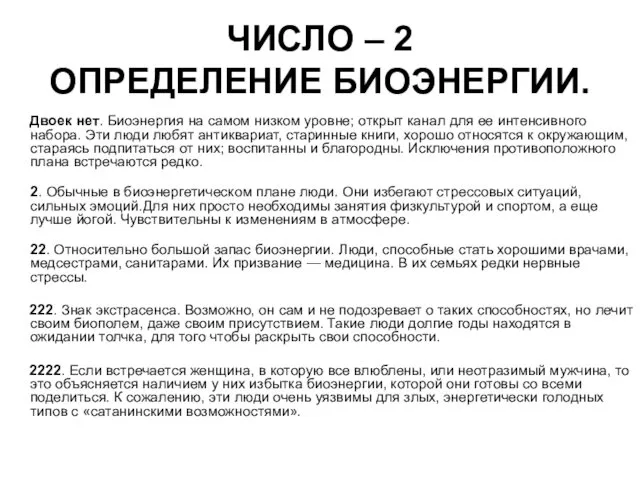 ЧИСЛО – 2
ОПРЕДЕЛЕНИЕ БИОЭНЕРГИИ.

Двоек нет. Биоэнергия на самом низком уровне; открыт канал для ее интенсивного набора. Эти люди любят антиквариат, старинные книги, хорошо относятся к окружающим, стараясь подпитаться от них; воспитанны и благородны. Исключения противоположного плана встречаются редко.

2. Обычные в биоэнергетическом плане люди. Они избегают стрессовых ситуаций, сильных эмоций.Для них просто необходимы занятия физкультурой и спортом, а еще лучше йогой. Чувствительны к изменениям в атмосфере.

22. Относительно большой запас биоэнергии. Люди, способные стать хорошими врачами, медсестрами, санитарами. Их призвание — медицина. В их семьях редки нервные стрессы.

222. Знак экстрасенса. Возможно, он сам и не подозревает о таких способностях, но лечит своим биополем, даже своим присутствием. Такие люди долгие годы находятся в ожидании толчка, для того чтобы раскрыть свои способности.

2222. Если встречается женщина, в которую все влюблены, или неотразимый мужчина, то это объясняется наличием у них избытка биоэнергии, которой они готовы со всеми поделиться. К сожалению, эти люди очень уязвимы для злых, энергетически голодных типов с «сатанинскими возможностями».